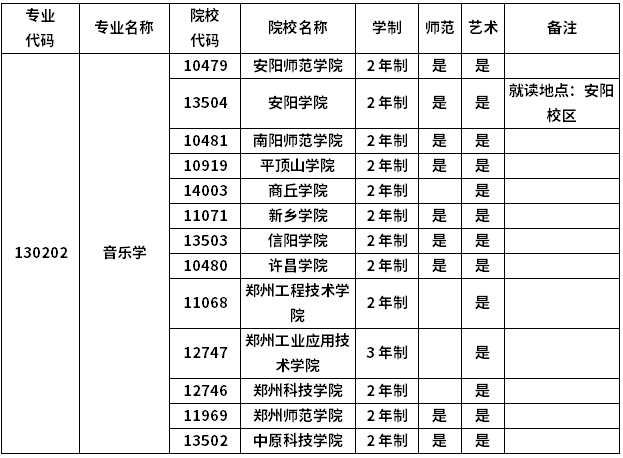 | 专业代码 | 专业名称 | 院校代码 | 院校名称 | 学制 | 师范 | 艺术 | 备注 |
|---|---|---|---|---|---|---|---|
| 130202 | 音乐学 | 10479 | 安阳师范学院 | 2年制 | 是 | 是 | |
| | | 13504 | 安阳学院 | 2年制 | 是 | 是 | 就读地点：安阳校区 |
| | | 10481 | 南阳师范学院 | 2年制 | 是 | 是 | |
| | | 10919 | 平顶山学院 | 2年制 | 是 | 是 | |
| | | 14003 | 商丘学院 | 2年制 | | 是 | |
| | | 11071 | 新乡学院 | 2年制 | 是 | 是 | |
| | | 13503 | 信阳学院 | 2年制 | 是 | 是 | |
| | | 10480 | 许昌学院 | 2年制 | 是 | 是 | |
| | | 11068 | 郑州工程技术学院 | 2年制 | | 是 | |
| | | 12747 | 郑州工业应用技术学院 | 3年制 | | 是 | |
| | | 12746 | 郑州科技学院 | 2年制 | | 是 | |
| | | 11969 | 郑州师范学院 | 2年制 | 是 | 是 | |
| | | 13502 | 中原科技学院 | 2年制 | 是 | 是 | |